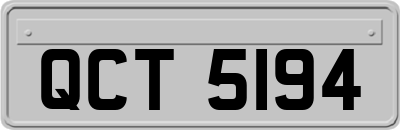 QCT 5194